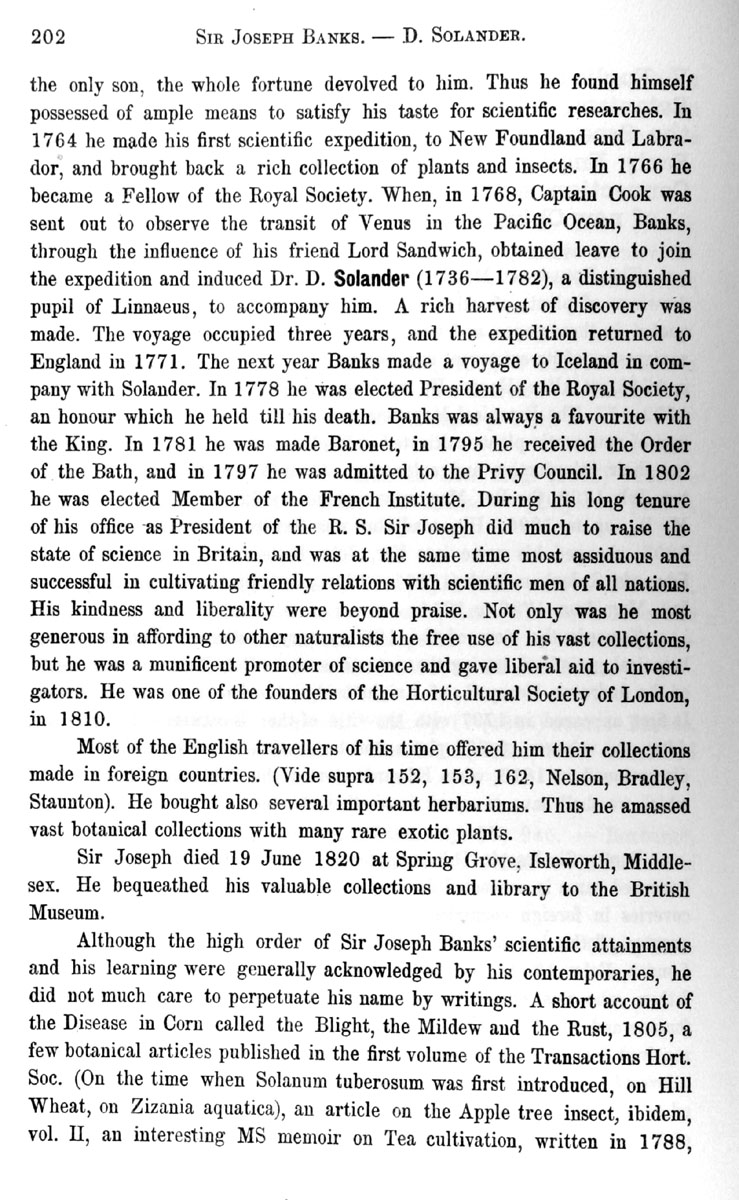 202 SIR JOSEPH BANKS. — D. SOLANDER.

the only son, the whole fortune devolved to him. Thus he found himself possessed of ample means to satisfy his taste for scientific researches. In 1764 he made his first scientific expedition, to New Foundland and Labrador, and brought back a rich collection of plants and insects. In 1766 he became a Fellow of the Royal Society. When, in 1768, Captain Cook was sent out to observe the transit of Venus in the Pacific Ocean, Banks, through the influence of his friend Lord Sandwich, obtained leave to join the expedition and induced Dr. D. Solander (1736—1782), a distinguished pupil of Linnaeus, to accompany him. A rich harvest of discovery was made. The voyage occupied three years, and the expedition returned to England in 1771. The next year Banks made a voyage to Iceland in company with Solander. In 1778 he was elected President of the Royal Society, an honour which he held till his death. Banks was always a favourite with the King. In 1781 he was made Baronet, in 1795 he received the Order of the Bath, and in 1797 he was admitted to the Privy Council. In 1802 he was elected Member of the French Institute. During his long tenure of his office as President of the R. S. Sir Joseph did much to raise the state of science in Britain, and was at the same time most assiduous and successful in cultivating friendly relations with scientific men of all nations. His kindness and liberality were beyond praise. Not only was he most generous in affording to other naturalists the free use of his vast collections, but he was a munificent promoter of science and gave liberal aid to investigators. He was one of the founders of the Horticultural Society of London, in 1810.

Most of the English travellers of his time offered him their collections made in foreign countries. (Vide supra 152, 153, 162, Nelson, Bradley, Staunton). He bought also several important herbariums. Thus he amassed vast botanical collections with many rare exotic plants.

Sir Joseph died 19 June 1820 at Spring Grove, Isleworth, Middlesex. He bequeathed his valuable collections and library to the British Museum.

Although the high order of Sir Joseph Banks' scientific attainments and his learning were generally acknowledged by his contemporaries, he did not much care to perpetuate his name by writings. A short account of the Disease in Corn called the Blight, the Mildew and the Rust, 1805, a few botanical articles published in the first volume of the Transactions Hort. Soc. (On the time when Solanum tuberosum was first introduced, on Hill Wheat, on Zizania aquatica), an article on the Apple tree insect, ibidem, vol. II, an interesting MS memoir on Tea cultivation, written in 1788,